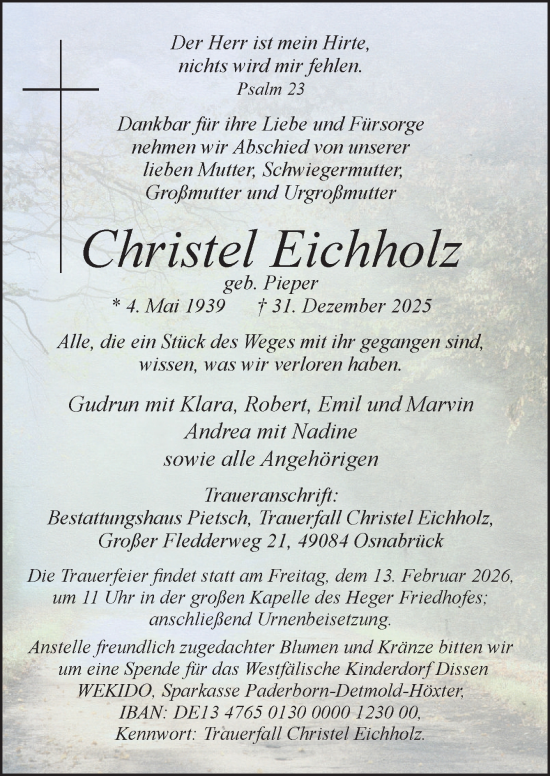 Der Herr ist mein Hirte,
nichts wird mir fehlen.
Psalm 23

Dankbar für ihre Liebe und Fürsorge
nehmen wir Abschied von unserer
lieben Mutter, Schwiegermutter,
Großmutter und Urgroßmutter

Christel Eichholz
geb. Pieper
* 4. Mai 1939 † 31. Dezember 2025

Alle, die ein Stück des Weges mit ihr gegangen sind,
wissen, was wir verloren haben.

Gudrun mit Klara, Robert, Emil und Marvin
Andrea mit Nadine
sowie alle Angehörigen

Traueranschrift:
Bestattungshaus Pietsch, Trauerfall Christel Eichholz,
Großer Fledderweg 21, 49084 Osnabrück

Die Trauerfeier findet statt am Freitag, dem 13. Februar 2026,
um 11 Uhr in der großen Kapelle des Heger Friedhofes;
anschließend Urnenbeisetzung.

Anstelle freundlich zugedachter Blumen und Kränze bitten wir
um eine Spende für das Westfälische Kinderdorf Dissen
WEKIDO, Sparkasse Paderborn-Detmold-Höxter,
IBAN: DE13 4765 0130 0000 1230 00,
Kennwort: Trauerfall Christel Eichholz.